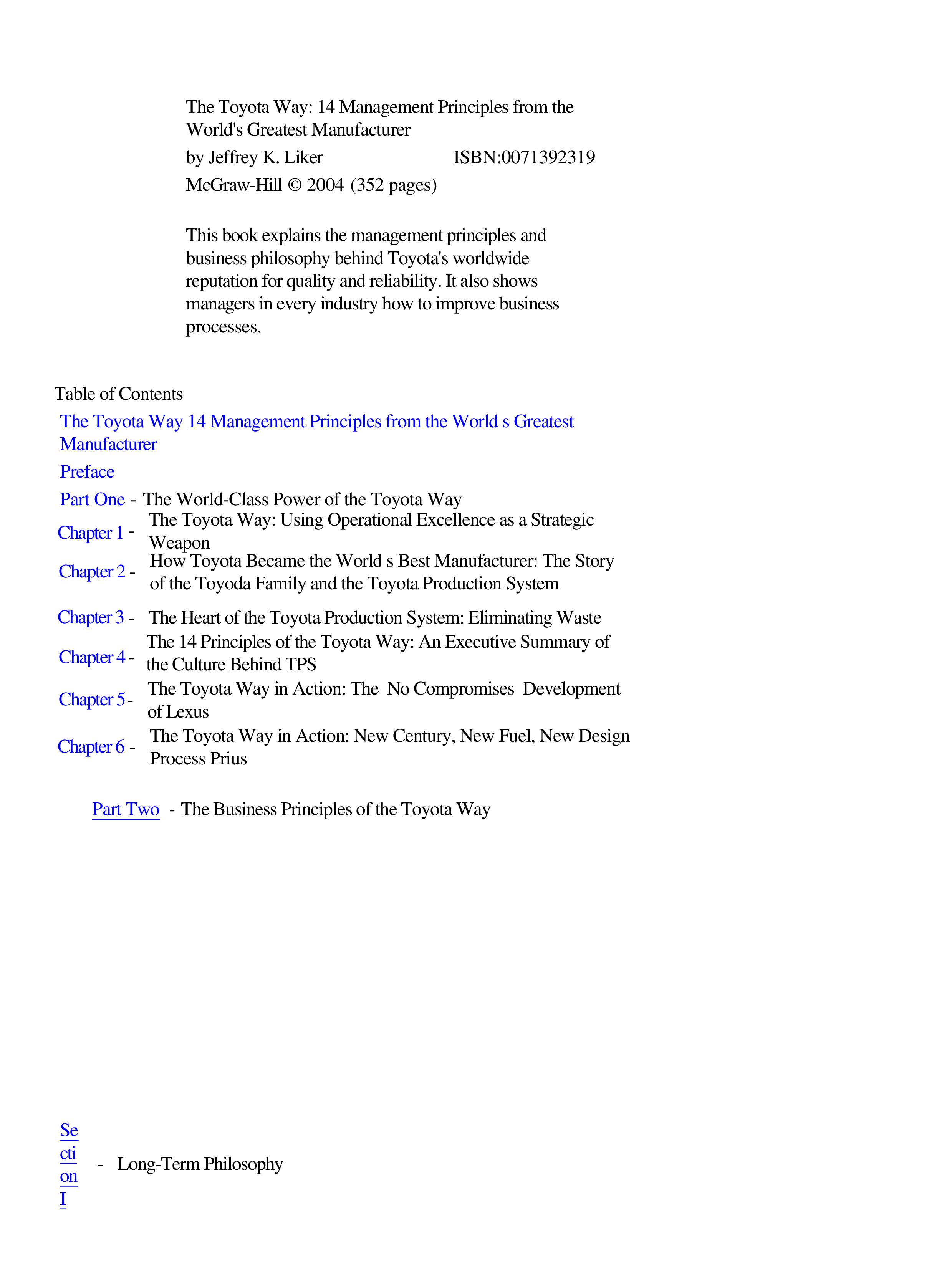 The Toyota Way: 14 Management Principles from the World's Greatest Manufacturer

by Jeffrey K. Liker    ISBN:0071392319

McGraw-Hill © 2004 (352 pages)

This book explains the management principles and business philosophy behind Toyota's worldwide reputation for quality and reliability. It also shows managers in every industry how to improve business processes.

Table of Contents

The Toyota Way 14 Management Principles from the World s Greatest Manufacturer

Preface

Part One - The World-Class Power of the Toyota Way

Chapter 1 - The Toyota Way: Using Operational Excellence as a Strategic Weapon

Chapter 2 - How Toyota Became the World s Best Manufacturer: The Story of the Toyoda Family and the Toyota Production System

Chapter 3 - The Heart of the Toyota Production System: Eliminating Waste

Chapter 4 - The 14 Principles of the Toyota Way: An Executive Summary of the Culture Behind TPS

Chapter 5 - The Toyota Way in Action: The No Compromises Development of Lexus

Chapter 6 - The Toyota Way in Action: New Century, New Fuel, New Design Process Prius

Part Two - The Business Principles of the Toyota Way

Section I - Long-Term Philosophy